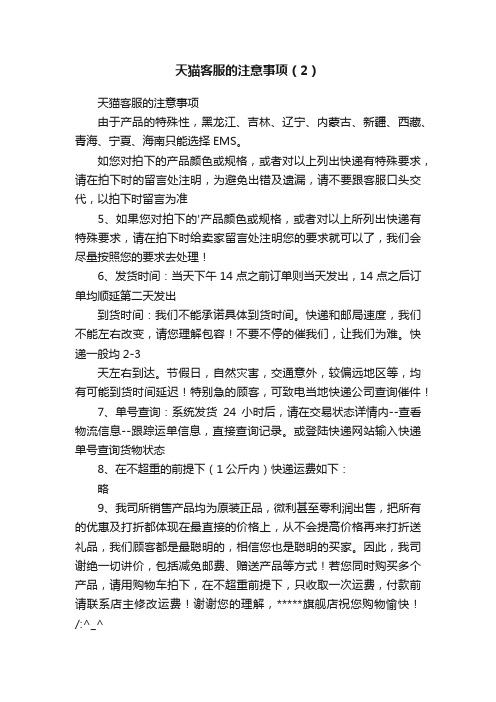 天猫客服的注意事项（2）

天猫客服的注意事项

由于产品的特殊性，黑龙江、吉林、辽宁、内蒙古、新疆、西藏、青海、宁夏、海南只能选择 EMS。

如您对拍下的产品颜色或规格，或者对以上列出快递有特殊要求，请在拍下时的留言处注明，为避免出错及遗漏，请不要跟客服口头交代，以拍下时留言为准

5、如果您对拍下的'产品颜色或规格，或者对以上所列出快递有特殊要求，请在拍下时给卖家留言处注明您的要求就可以了，我们会尽量按照您的要求去处理！

6、发货时间：当天下午 14 点之前订单则当天发出，14 点之后订单均顺延第二天发出

到货时间：我们不能承诺具体到货时间。快递和邮局速度，我们不能左右改变，请您理解包容！不要不停的催我们，让我们为难。快递一般均 2-3

天左右到达。节假日，自然灾害，交通意外，较偏远地区等，均有可能到货时间延迟！特别急的顾客，可致电当地快递公司查询催件！

7、单号查询：系统发货 24 小时后，请在交易状态详情内--查看物流信息--跟踪运单信息，直接查询记录。或登陆快递网站输入快递单号查询货物状态

8、在不超重的前提下（1 公斤内）快递运费如下：

略

9、我司所销售产品均为原装正品，微利甚至零利润出售，把所有的优惠及打折都体现在最直接的价格上，从不会提高价格再来打折送礼品，我们顾客都是最聪明的，相信您也是聪明的买家。因此，我司谢绝一切讲价，包括减免邮费、赠送产品等方式！若您同时购买多个产品，请用购物车拍下，在不超重前提下，只收取一次运费，付款前请联系店主修改运费！谢谢您的理解，*****旗舰店祝您购物愉快！/:^_^